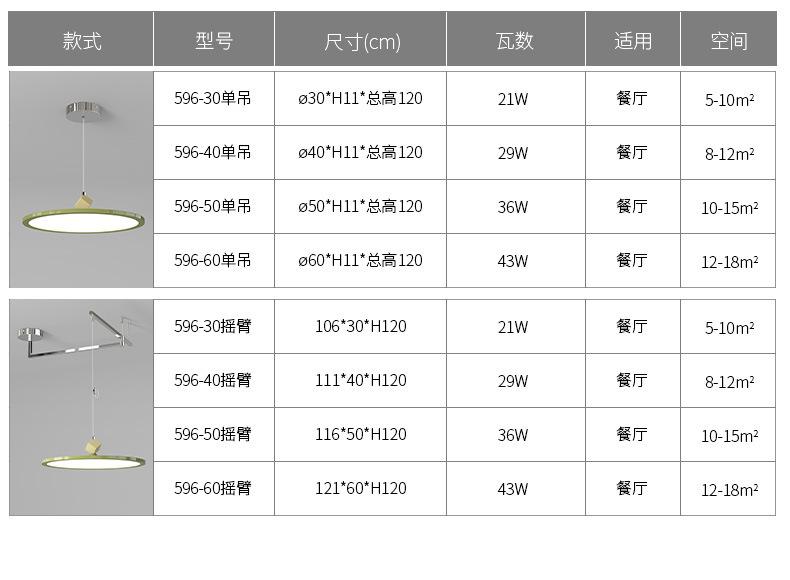 | 款式 | 型号 | 尺寸(cm) | 瓦数 | 适用 | 空间 |
|---|---|---|---|---|---|
|  | 596-30单吊 | ø30*H11*总高120 | 21W | 餐厅 | 5-10m² |
|  | 596-40单吊 | ø40*H11*总高120 | 29W | 餐厅 | 8-12m² |
|  | 596-50单吊 | ø50*H11*总高120 | 36W | 餐厅 | 10-15m² |
|  | 596-60单吊 | ø60*H11*总高120 | 43W | 餐厅 | 12-18m² |
|  | 596-30摇臂 | 106*30*H120 | 21W | 餐厅 | 5-10m² |
|  | 596-40摇臂 | 111*40*H120 | 29W | 餐厅 | 8-12m² |
|  | 596-50摇臂 | 116*50*H120 | 36W | 餐厅 | 10-15m² |
|  | 596-60摇臂 | 121*60*H120 | 43W | 餐厅 | 12-18m² |